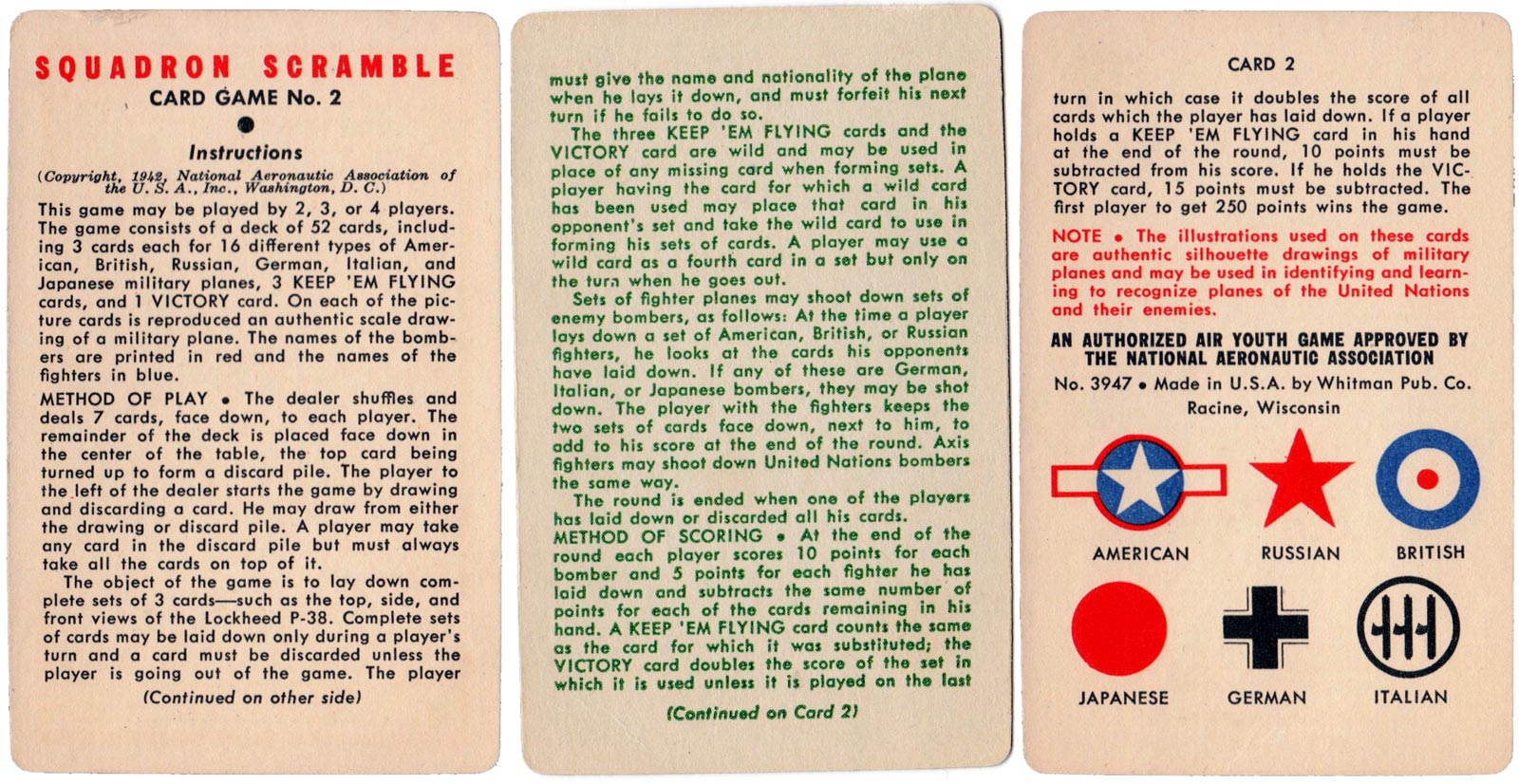 SQUADRON SCRAMBLE
CARD GAME No. 2

Instructions

(Copyright, 1942, National Aeronautic Association of the U. S. A., Inc., Washington, D. C.)

This game may be played by 2, 3, or 4 players. The game consists of a deck of 52 cards, including 3 cards each for 16 different types of American, British, Russian, German, Italian, and Japanese military planes, 3 KEEP 'EM FLYING cards, and 1 VICTORY card. On each of the picture cards is reproduced an authentic scale drawing of a military plane. The names of the bombers are printed in red and the names of the fighters in blue.

METHOD OF PLAY • The dealer shuffles and deals 7 cards, face down, to each player. The remainder of the deck is placed face down in the center of the table, the top card being turned up to form a discard pile. The player to the left of the dealer starts the game by drawing and discarding a card. He may draw from either the drawing or discard pile. A player may take any card in the discard pile but must always take all the cards on top of it.

The object of the game is to lay down complete sets of 3 cards—such as the top, side, and front views of the Lockheed P-38. Complete sets of cards may be laid down only during a player's turn and a card must be discarded unless the player is going out of the game. The player

(Continued on other side)

must give the name and nationality of the plane when he lays it down, and must forfeit his next turn if he fails to do so.

The three KEEP 'EM FLYING cards and the VICTORY card are wild and may be used in place of any missing card when forming sets. A player having the card for which a wild card has been used may place that card in his opponent's set and take the wild card to use in forming his sets of cards. A player may use a wild card as a fourth card in a set but only on the turn when he goes out.

Sets of fighter planes may shoot down sets of enemy bombers, as follows: At the time a player lays down a set of American, British, or Russian fighters, he looks at the cards his opponents have laid down. If any of these are German, Italian, or Japanese bombers, they may be shot down. The player with the fighters keeps the two sets of cards face down, next to him, to add to his score at the end of the round. Axis fighters may shoot down United Nations bombers the same way.

The round is ended when one of the players has laid down or discarded all his cards.

METHOD OF SCORING • At the end of the round each player scores 10 points for each bomber and 5 points for each fighter he has laid down and subtracts the same number of points for each of the cards remaining in his hand. A KEEP 'EM FLYING card counts the same as the card for which it was substituted; the VICTORY card doubles the score of the set in which it is used unless it is played on the last

(Continued on Card 2)

CARD 2

turn in which case it doubles the score of all cards which the player has laid down. If a player holds a KEEP 'EM FLYING card in his hand at the end of the round, 10 points must be subtracted from his score. If he holds the VICTORY card, 15 points must be subtracted. The first player to get 250 points wins the game.

NOTE • The illustrations used on these cards are authentic silhouette drawings of military planes and may be used in identifying and learning to recognize planes of the United Nations and their enemies.

AN AUTHORIZED AIR YOUTH GAME APPROVED BY THE NATIONAL AERONAUTIC ASSOCIATION
No. 3947 • Made in U.S.A. by Whitman Pub. Co. Racine, Wisconsin

AMERICAN
RUSSIAN
BRITISH
JAPANESE
GERMAN
ITALIAN